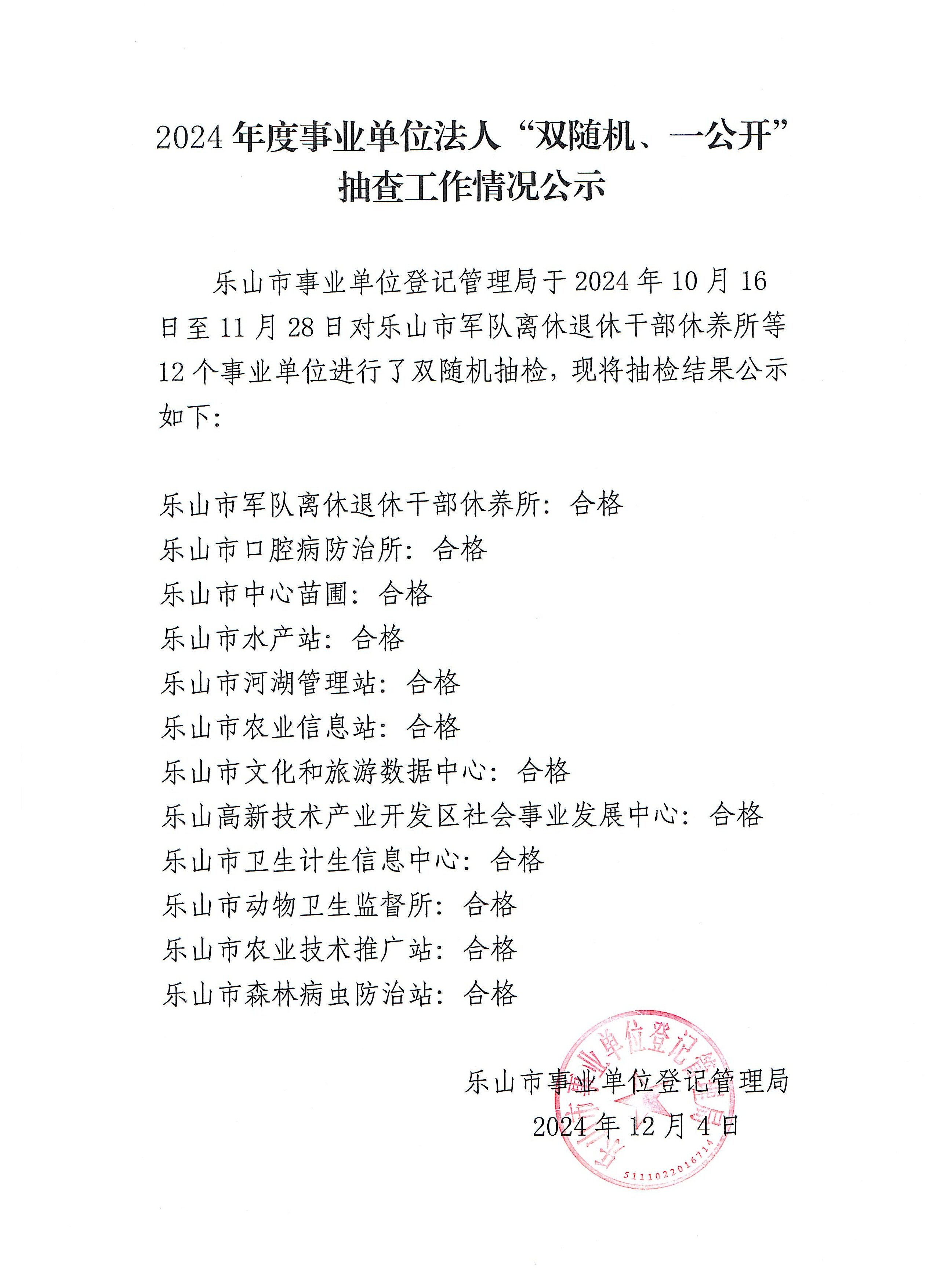 2024 年度事业单位法人“双随机、一公开”抽查工作情况公示

乐山市事业单位登记管理局于 2024 年 10 月 16 日至 11 月 28 日对乐山市军队离休退休干部休养所等 12 个事业单位进行了双随机抽检，现将抽检结果公示如下：

乐山市军队离休退休干部休养所：合格
乐山市口腔病防治所：合格
乐山市中心苗圃：合格
乐山市水产站：合格
乐山市河湖管理站：合格
乐山市农业信息站：合格
乐山市文化和旅游数据中心：合格
乐山高新技术产业开发区社会事业发展中心：合格
乐山市卫生计生信息中心：合格
乐山市动物卫生监督所：合格
乐山市农业技术推广站：合格
乐山市森林病虫防治站：合格

乐山市事业单位登记管理局
2024 年 12 月 4 日

乐山市事业单位登记管理局
5111022016714